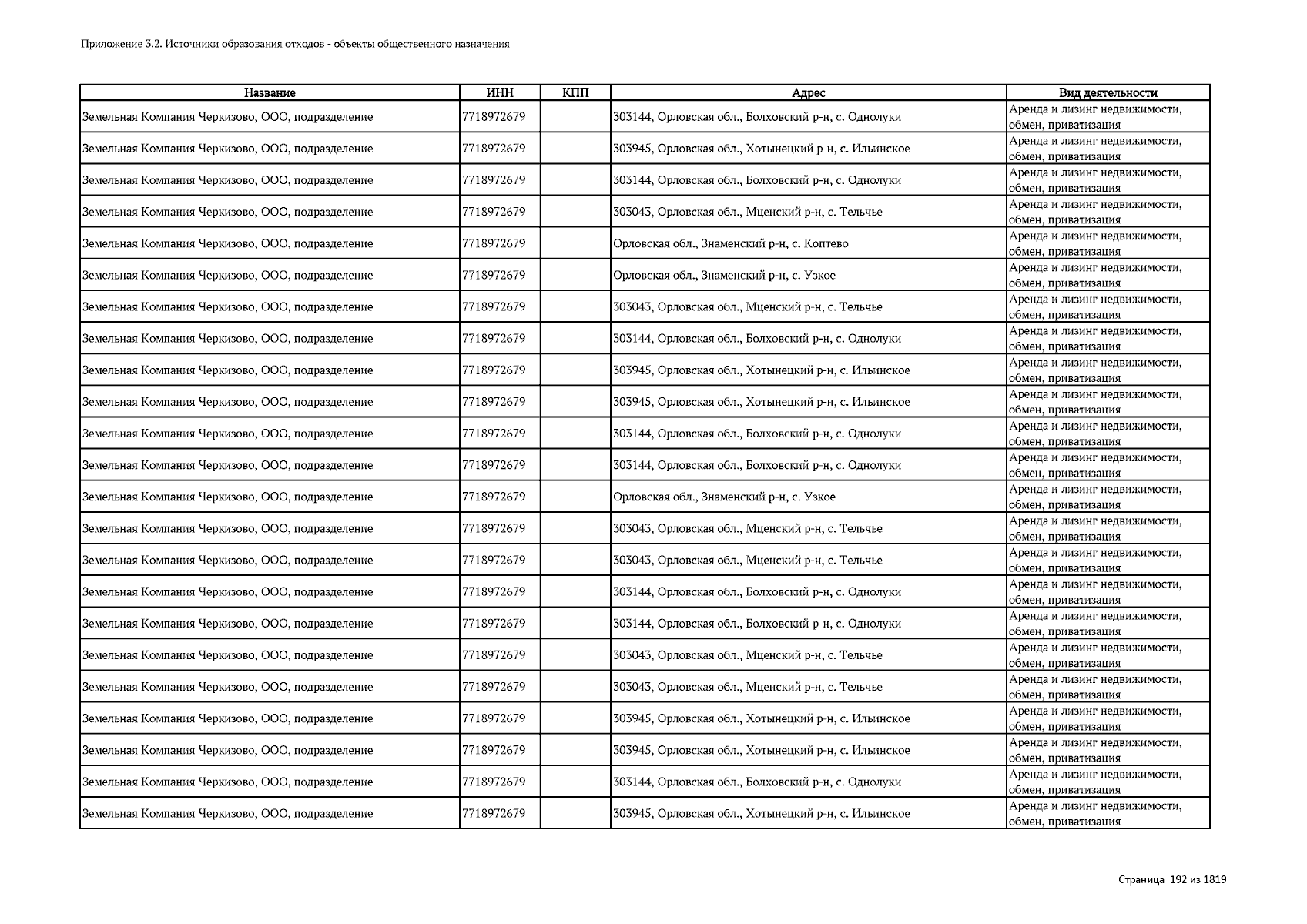 Приложение 3.2. Источники образования отходов - объекты общественного назначения

| Название | ИНН | КПП | Адрес | Вид деятельности |
|---|---|---|---|---|
| Земельная Компания Черкизово, ООО, подразделение | 7718972679 | | 303144, Орловская обл., Болховский р-н, с. Однолуки | Аренда и лизинг недвижимости, обмен, приватизация |
| Земельная Компания Черкизово, ООО, подразделение | 7718972679 | | 303945, Орловская обл., Хотынецкий р-н, с. Ильинское | Аренда и лизинг недвижимости, обмен, приватизация |
| Земельная Компания Черкизово, ООО, подразделение | 7718972679 | | 303144, Орловская обл., Болховский р-н, с. Однолуки | Аренда и лизинг недвижимости, обмен, приватизация |
| Земельная Компания Черкизово, ООО, подразделение | 7718972679 | | 303043, Орловская обл., Мценский р-н, с. Тельчье | Аренда и лизинг недвижимости, обмен, приватизация |
| Земельная Компания Черкизово, ООО, подразделение | 7718972679 | | Орловская обл., Знаменский р-н, с. Коптево | Аренда и лизинг недвижимости, обмен, приватизация |
| Земельная Компания Черкизово, ООО, подразделение | 7718972679 | | Орловская обл., Знаменский р-н, с. Узкое | Аренда и лизинг недвижимости, обмен, приватизация |
| Земельная Компания Черкизово, ООО, подразделение | 7718972679 | | 303043, Орловская обл., Мценский р-н, с. Тельчье | Аренда и лизинг недвижимости, обмен, приватизация |
| Земельная Компания Черкизово, ООО, подразделение | 7718972679 | | 303144, Орловская обл., Болховский р-н, с. Однолуки | Аренда и лизинг недвижимости, обмен, приватизация |
| Земельная Компания Черкизово, ООО, подразделение | 7718972679 | | 303945, Орловская обл., Хотынецкий р-н, с. Ильинское | Аренда и лизинг недвижимости, обмен, приватизация |
| Земельная Компания Черкизово, ООО, подразделение | 7718972679 | | 303945, Орловская обл., Хотынецкий р-н, с. Ильинское | Аренда и лизинг недвижимости, обмен, приватизация |
| Земельная Компания Черкизово, ООО, подразделение | 7718972679 | | 303144, Орловская обл., Болховский р-н, с. Однолуки | Аренда и лизинг недвижимости, обмен, приватизация |
| Земельная Компания Черкизово, ООО, подразделение | 7718972679 | | 303144, Орловская обл., Болховский р-н, с. Однолуки | Аренда и лизинг недвижимости, обмен, приватизация |
| Земельная Компания Черкизово, ООО, подразделение | 7718972679 | | Орловская обл., Знаменский р-н, с. Узкое | Аренда и лизинг недвижимости, обмен, приватизация |
| Земельная Компания Черкизово, ООО, подразделение | 7718972679 | | 303043, Орловская обл., Мценский р-н, с. Тельчье | Аренда и лизинг недвижимости, обмен, приватизация |
| Земельная Компания Черкизово, ООО, подразделение | 7718972679 | | 303043, Орловская обл., Мценский р-н, с. Тельчье | Аренда и лизинг недвижимости, обмен, приватизация |
| Земельная Компания Черкизово, ООО, подразделение | 7718972679 | | 303144, Орловская обл., Болховский р-н, с. Однолуки | Аренда и лизинг недвижимости, обмен, приватизация |
| Земельная Компания Черкизово, ООО, подразделение | 7718972679 | | 303144, Орловская обл., Болховский р-н, с. Однолуки | Аренда и лизинг недвижимости, обмен, приватизация |
| Земельная Компания Черкизово, ООО, подразделение | 7718972679 | | 303043, Орловская обл., Мценский р-н, с. Тельчье | Аренда и лизинг недвижимости, обмен, приватизация |
| Земельная Компания Черкизово, ООО, подразделение | 7718972679 | | 303043, Орловская обл., Мценский р-н, с. Тельчье | Аренда и лизинг недвижимости, обмен, приватизация |
| Земельная Компания Черкизово, ООО, подразделение | 7718972679 | | 303945, Орловская обл., Хотынецкий р-н, с. Ильинское | Аренда и лизинг недвижимости, обмен, приватизация |
| Земельная Компания Черкизово, ООО, подразделение | 7718972679 | | 303945, Орловская обл., Хотынецкий р-н, с. Ильинское | Аренда и лизинг недвижимости, обмен, приватизация |
| Земельная Компания Черкизово, ООО, подразделение | 7718972679 | | 303144, Орловская обл., Болховский р-н, с. Однолуки | Аренда и лизинг недвижимости, обмен, приватизация |
| Земельная Компания Черкизово, ООО, подразделение | 7718972679 | | 303945, Орловская обл., Хотынецкий р-н, с. Ильинское | Аренда и лизинг недвижимости, обмен, приватизация |

Страница 192 из 1819